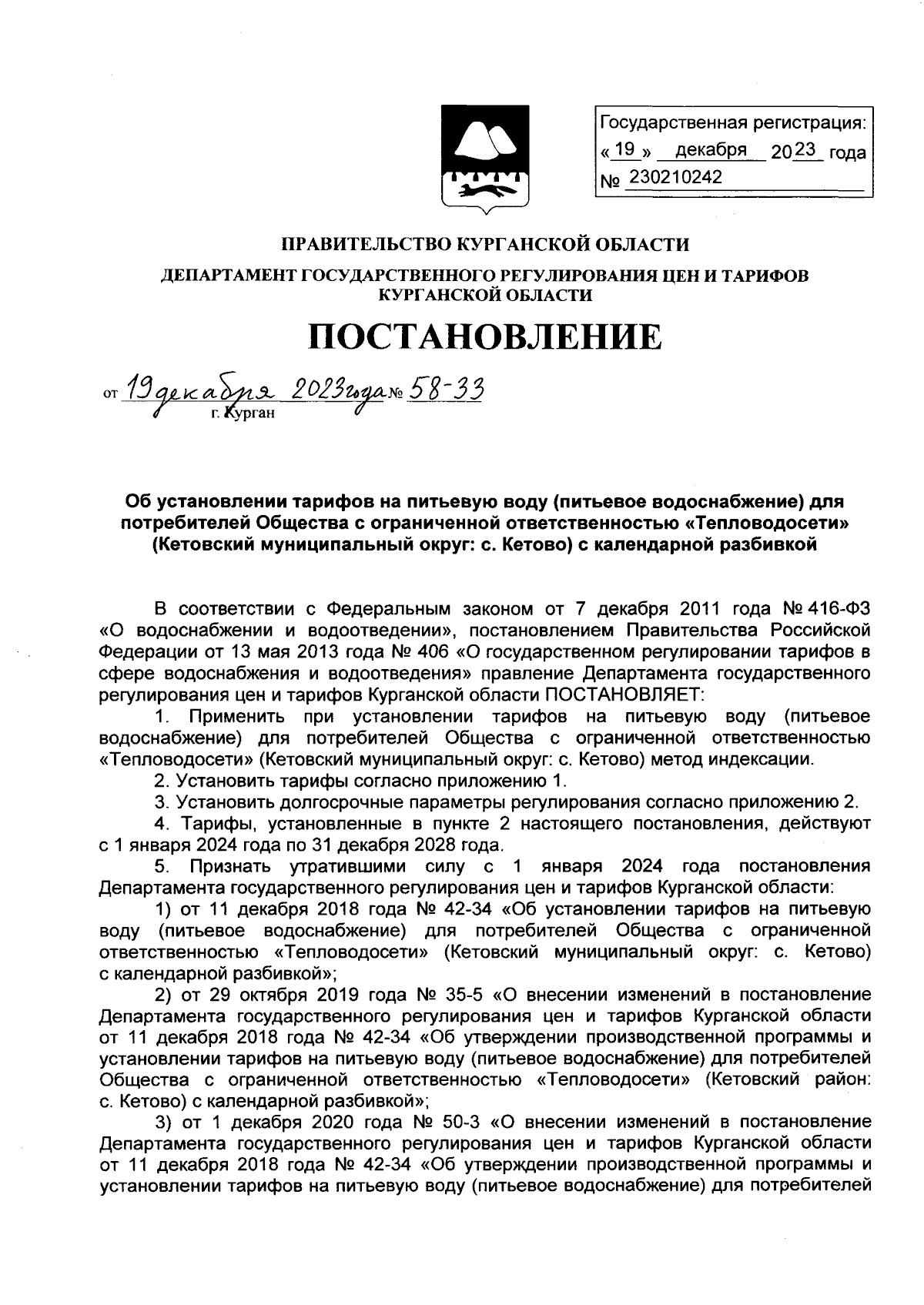 Государственная регистрация:
« 19 » декабря 2023 года
№ 230210242

ПРАВИТЕЛЬСТВО КУРГАНСКОЙ ОБЛАСТИ

ДЕПАРТАМЕНТ ГОСУДАРСТВЕННОГО РЕГУЛИРОВАНИЯ ЦЕН И ТАРИФОВ КУРГАНСКОЙ ОБЛАСТИ

ПОСТАНОВЛЕНИЕ

от 19 декабря 2023 года № 58-33
г. Курган

Об установлении тарифов на питьевую воду (питьевое водоснабжение) для потребителей Общества с ограниченной ответственностью «Тепловодосети» (Кетовский муниципальный округ: с. Кетово) с календарной разбивкой

В соответствии с Федеральным законом от 7 декабря 2011 года № 416-ФЗ «О водоснабжении и водоотведении», постановлением Правительства Российской Федерации от 13 мая 2013 года № 406 «О государственном регулировании тарифов в сфере водоснабжения и водоотведения» правление Департамента государственного регулирования цен и тарифов Курганской области ПОСТАНОВЛЯЕТ:

1. Применить при установлении тарифов на питьевую воду (питьевое водоснабжение) для потребителей Общества с ограниченной ответственностью «Тепловодосети» (Кетовский муниципальный округ: с. Кетово) метод индексации.

2. Установить тарифы согласно приложению 1.

3. Установить долгосрочные параметры регулирования согласно приложению 2.

4. Тарифы, установленные в пункте 2 настоящего постановления, действуют с 1 января 2024 года по 31 декабря 2028 года.

5. Признать утратившими силу с 1 января 2024 года постановления Департамента государственного регулирования цен и тарифов Курганской области:

1) от 11 декабря 2018 года № 42-34 «Об установлении тарифов на питьевую воду (питьевое водоснабжение) для потребителей Общества с ограниченной ответственностью «Тепловодосети» (Кетовский муниципальный округ: с. Кетово) с календарной разбивкой»;

2) от 29 октября 2019 года № 35-5 «О внесении изменений в постановление Департамента государственного регулирования цен и тарифов Курганской области от 11 декабря 2018 года № 42-34 «Об утверждении производственной программы и установлении тарифов на питьевую воду (питьевое водоснабжение) для потребителей Общества с ограниченной ответственностью «Тепловодосети» (Кетовский район: с. Кетово) с календарной разбивкой»;

3) от 1 декабря 2020 года № 50-3 «О внесении изменений в постановление Департамента государственного регулирования цен и тарифов Курганской области от 11 декабря 2018 года № 42-34 «Об утверждении производственной программы и установлении тарифов на питьевую воду (питьевое водоснабжение) для потребителей